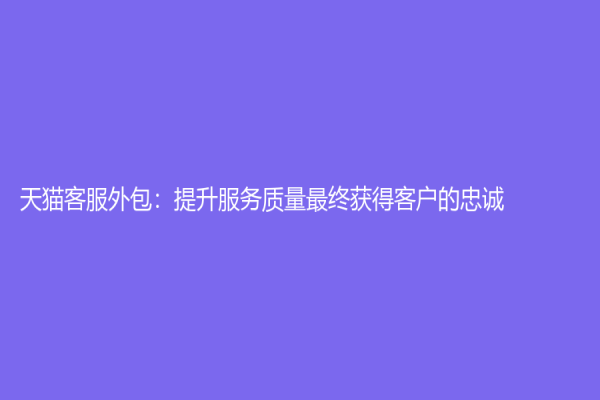 天猫客服外包：提升服务质量最终获得客户的忠诚